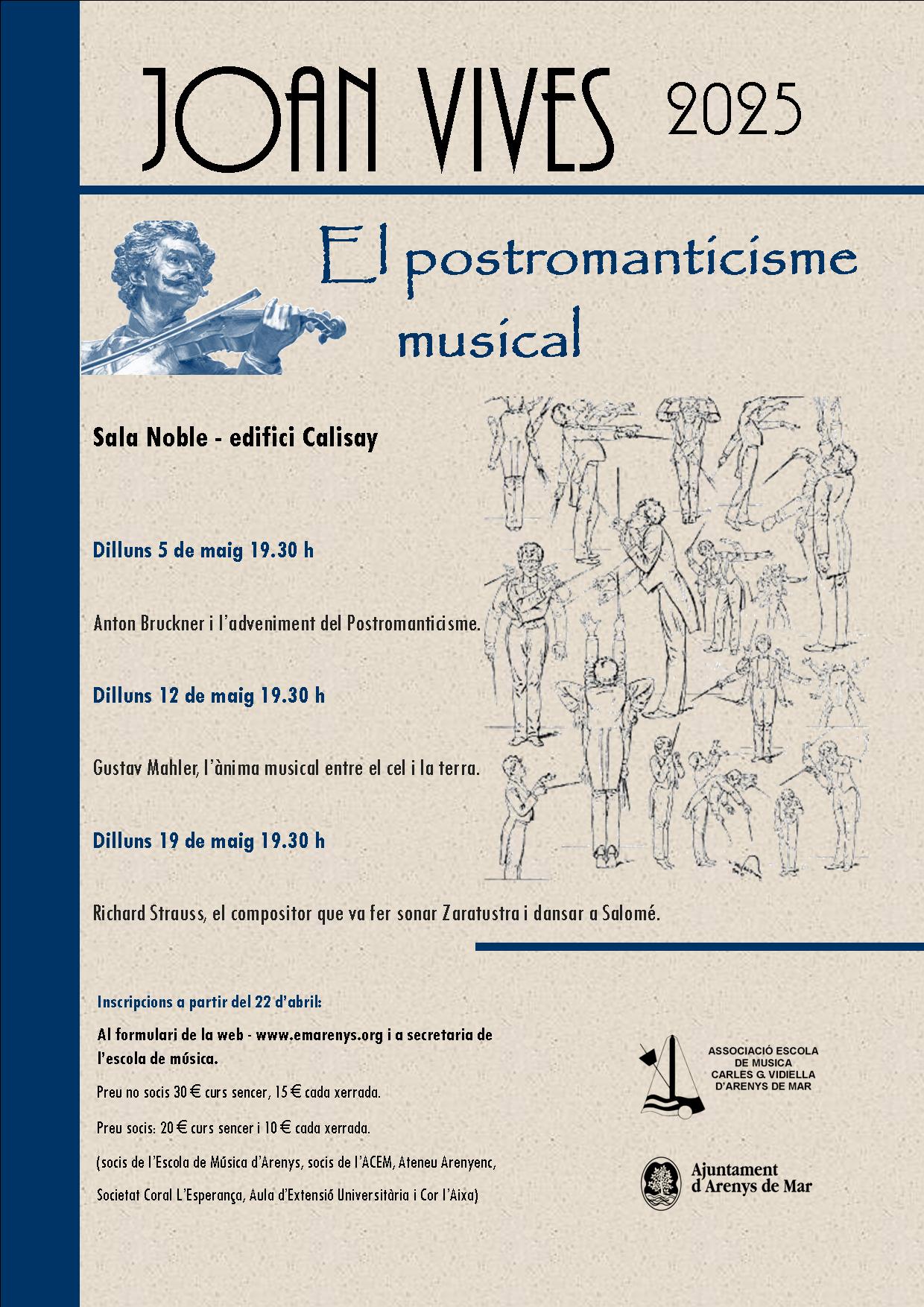 JOAN VIVES 2025

El postromanticisme musical

Sala Noble - edifici Calisay

Dilluns 5 de maig 19.30 h

Anton Bruckner i l'adveniment del Postromanticisme.

Dilluns 12 de maig 19.30 h

Gustav Mahler, l'ànima musical entre el cel i la terra.

Dilluns 19 de maig 19.30 h

Richard Strauss, el compositor que va fer sonar Zaratustra i dansar a Salomé.

Inscripcions a partir del 22 d'abril:

Al formulari de la web - www.emarenys.org i a secretaria de l'escola de música.

Preu no socis 30 € curs sencer, 15 € cada xerrada.

Preu socis: 20 € curs sencer i 10 € cada xerrada.

(socis de l'Escola de Música d'Arenys, socis de l'ACEM, Ateneu Arenyenc, Societat Coral L'Esperança, Aula d'Extensió Universitària i Cor l'Aixa)

ASSOCIACIÓ ESCOLA DE MUSICA CARLES G. VIDIELLA D'ARENYS DE MAR

Ajuntament d'Arenys de Mar